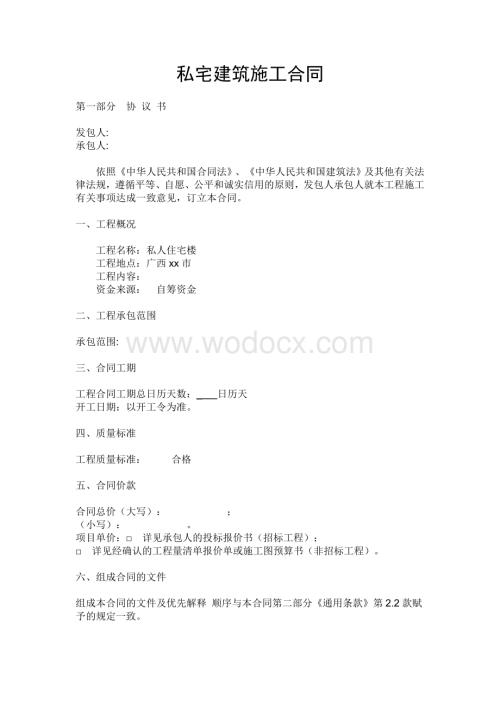 私宅建筑施工合同

第一部分 协 议 书

发包人:
承包人:

依照《中华人民共和国合同法》、《中华人民共和国建筑法》及其他有关法律法规，遵循平等、自愿、公平和诚实信用的原则，发包人承包人就本工程施工有关事项达成一致意见，订立本合同。

一、工程概况

工程名称：私人住宅楼
工程地点：广西 xx 市
工程内容：
资金来源： 自筹资金

二、工程承包范围

承包范围:

www.wodocx.com

三、合同工期

工程合同工期总日历天数：____日历天
开工日期：以开工令为准。

四、质量标准

工程质量标准： 合格

五、合同价款

合同总价（大写）： ：
（小写）： 。
项目单价：□ 详见承包人的投标报价书（招标工程）；
□ 详见经确认的工程量清单报价单或施工图预算书（非招标工程）。

六、组成合同的文件

组成本合同的文件及优先解释 顺序与本合同第二部分《通用条款》第 2.2 款赋予的规定一致。